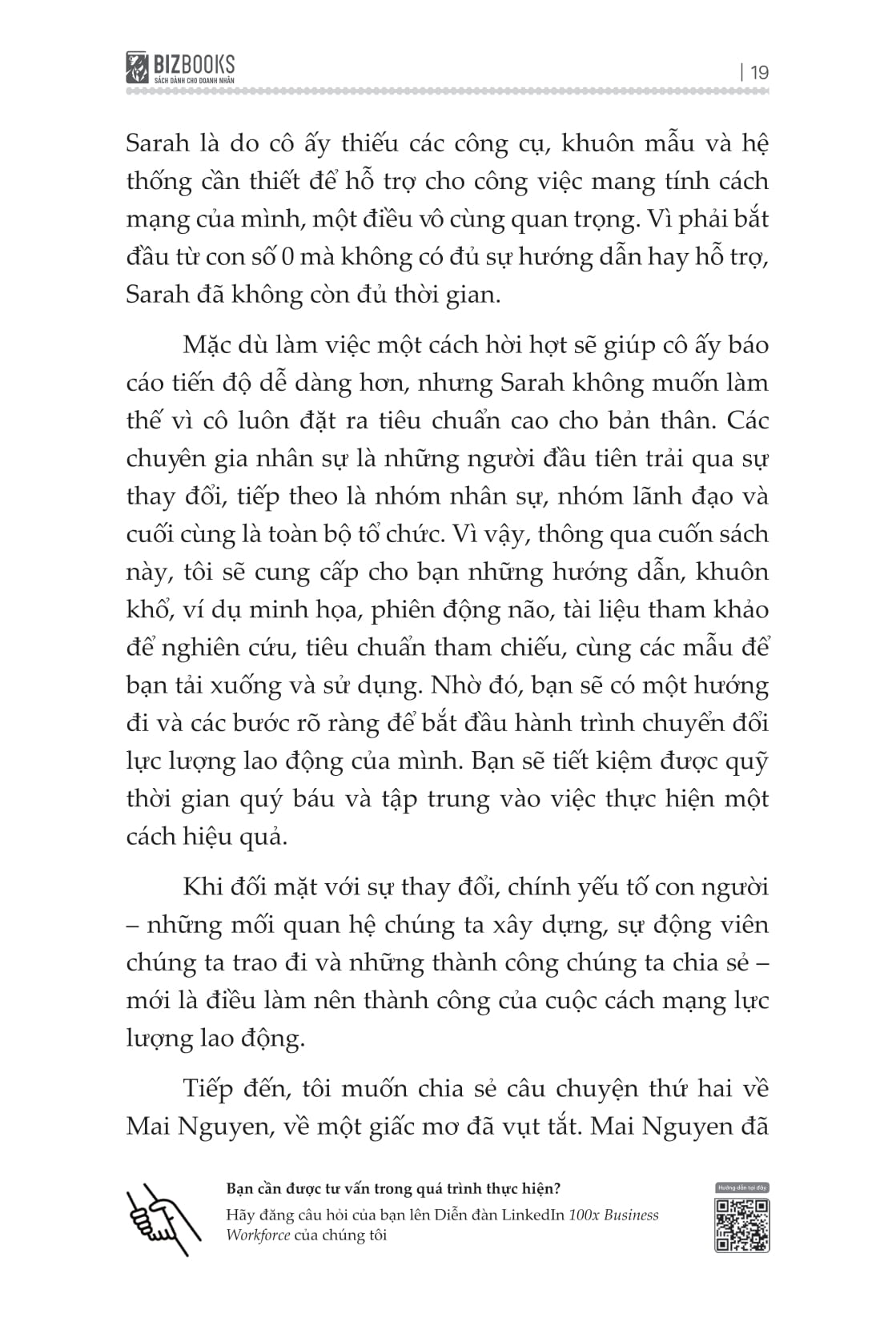 BIZBOOKS
SÁCH DÀNH CHO DOANH NHÂN

| 19

Sarah là do cô ấy thiếu các công cụ, khuôn mẫu và hệ thống cần thiết để hỗ trợ cho công việc mang tính cách mạng của mình, một điều vô cùng quan trọng. Vì phải bắt đầu từ con số 0 mà không có đủ sự hướng dẫn hay hỗ trợ, Sarah đã không còn đủ thời gian.

Mặc dù làm việc một cách hời hợt sẽ giúp cô ấy báo cáo tiến độ dễ dàng hơn, nhưng Sarah không muốn làm thế vì cô luôn đặt ra tiêu chuẩn cao cho bản thân. Các chuyên gia nhân sự là những người đầu tiên trải qua sự thay đổi, tiếp theo là nhóm nhân sự, nhóm lãnh đạo và cuối cùng là toàn bộ tổ chức. Vì vậy, thông qua cuốn sách này, tôi sẽ cung cấp cho bạn những hướng dẫn, khuôn khổ, ví dụ minh họa, phiên động não, tài liệu tham khảo để nghiên cứu, tiêu chuẩn tham chiếu, cùng các mẫu để bạn tải xuống và sử dụng. Nhờ đó, bạn sẽ có một hướng đi và các bước rõ ràng để bắt đầu hành trình chuyển đổi lực lượng lao động của mình. Bạn sẽ tiết kiệm được quỹ thời gian quý báu và tập trung vào việc thực hiện một cách hiệu quả.

Khi đối mặt với sự thay đổi, chính yếu tố con người – những mối quan hệ chúng ta xây dựng, sự động viên chúng ta trao đi và những thành công chúng ta chia sẻ – mới là điều làm nên thành công của cuộc cách mạng lực lượng lao động.

Tiếp đến, tôi muốn chia sẻ câu chuyện thứ hai về Mai Nguyen, về một giấc mơ đã vụt tắt. Mai Nguyen đã

Bạn cần được tư vấn trong quá trình thực hiện?
Hãy đăng câu hỏi của bạn lên Diễn đàn LinkedIn 100x Business Workforce của chúng tôi

Hướng dẫn tại đây